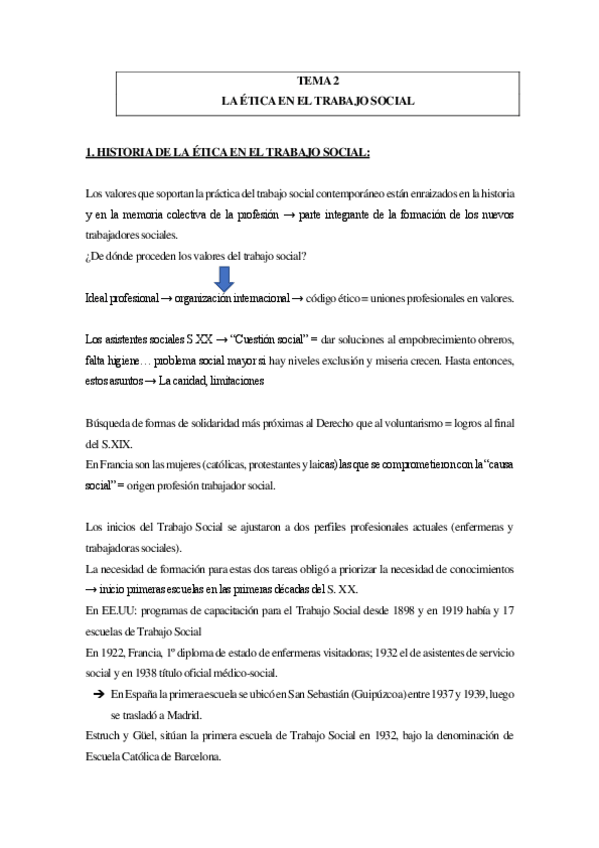 TEMA 2
LA ÉTICA EN EL TRABAJO SOCIAL

1. HISTORIA DE LA ÉTICA EN EL TRABAJO SOCIAL:

Los valores que soportan la práctica del trabajo social contemporáneo están enraizados en la historia y en la memoria colectiva de la profesión → parte integrante de la formación de los nuevos trabajadores sociales.
¿De dónde proceden los valores del trabajo social?

Ideal profesional → organización internacional → código ético = uniones profesionales en valores.

Los asistentes sociales S XX → "Cuestión social" = dar soluciones al empobrecimiento obreros, falta higiene… problema social mayor si hay niveles exclusión y miseria crecen. Hasta entonces, estos asuntos → La caridad, limitaciones

Búsqueda de formas de solidaridad más próximas al Derecho que al voluntarismo = logros al final del S.XIX.
En Francia son las mujeres (católicas, protestantes y laicas) las que se comprometieron con la "causa social" = origen profesión trabajador social.

Los inicios del Trabajo Social se ajustaron a dos perfiles profesionales actuales (enfermeras y trabajadoras sociales).
La necesidad de formación para estas dos tareas obligó a priorizar la necesidad de conocimientos → inicio primeras escuelas en las primeras décadas del S. XX.
En EE.UU: programas de capacitación para el Trabajo Social desde 1898 y en 1919 había y 17 escuelas de Trabajo Social
En 1922, Francia, 1º diploma de estado de enfermeras visitadoras; 1932 el de asistentes de servicio social y en 1938 título oficial médico-social.
➔ En España la primera escuela se ubicó en San Sebastián (Guipúzcoa) entre 1937 y 1939, luego se trasladó a Madrid.
Estruch y Güel, sitúan la primera escuela de Trabajo Social en 1932, bajo la denominación de Escuela Católica de Barcelona.